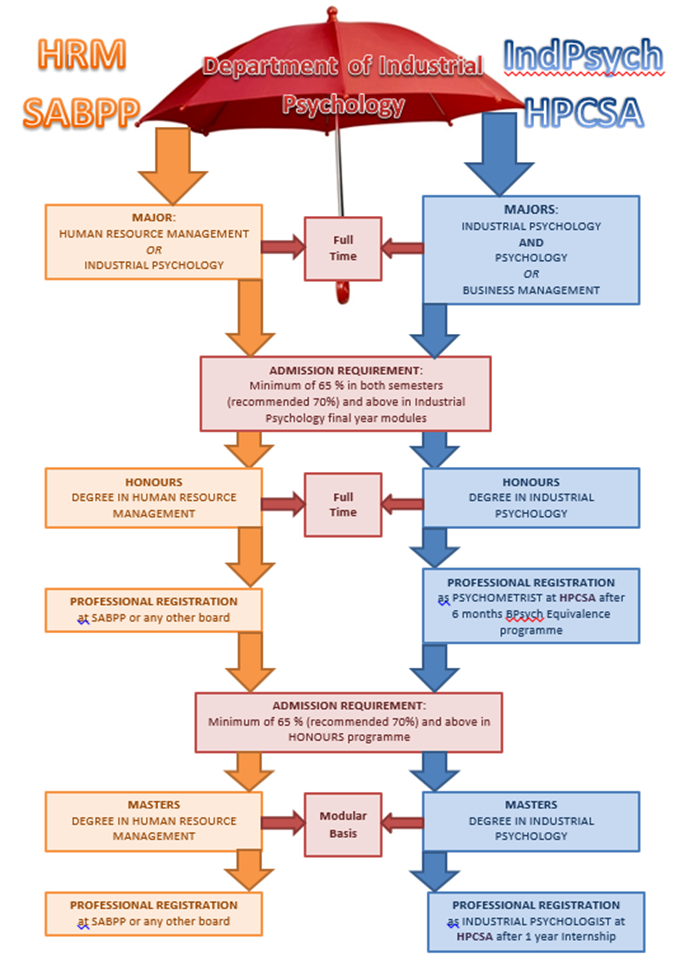 HRM

SABPP

Department of Industrial Psychology

IndPsych

HPCSA

MAJOR:
HUMAN RESOURCE MANAGEMENT
OR
INDUSTRIAL PSYCHOLOGY

Full Time

MAJORS:
INDUSTRIAL PSYCHOLOGY
AND
PSYCHOLOGY
OR
BUSINESS MANAGEMENT

ADMISSION REQUIREMENT:
Minimum of 65 % in both semesters (recommended 70%) and above in Industrial Psychology final year modules

HONOURS
DEGREE IN HUMAN RESOURCE MANAGEMENT

Full Time

HONOURS
DEGREE IN INDUSTRIAL PSYCHOLOGY

PROFESSIONAL REGISTRATION
at SABPP or any other board

PROFESSIONAL REGISTRATION
as PSYCHOMETRIST at HPCSA after 6 months BPsych Equivalence programme

ADMISSION REQUIREMENT:
Minimum of 65 % (recommended 70%) and above in HONOURS programme

MASTERS
DEGREE IN HUMAN RESOURCE MANAGEMENT

Modular Basis

MASTERS
DEGREE IN INDUSTRIAL PSYCHOLOGY

PROFESSIONAL REGISTRATION
at SABPP or any other board

PROFESSIONAL REGISTRATION
as INDUSTRIAL PSYCHOLOGIST at HPCSA after 1 year Internship